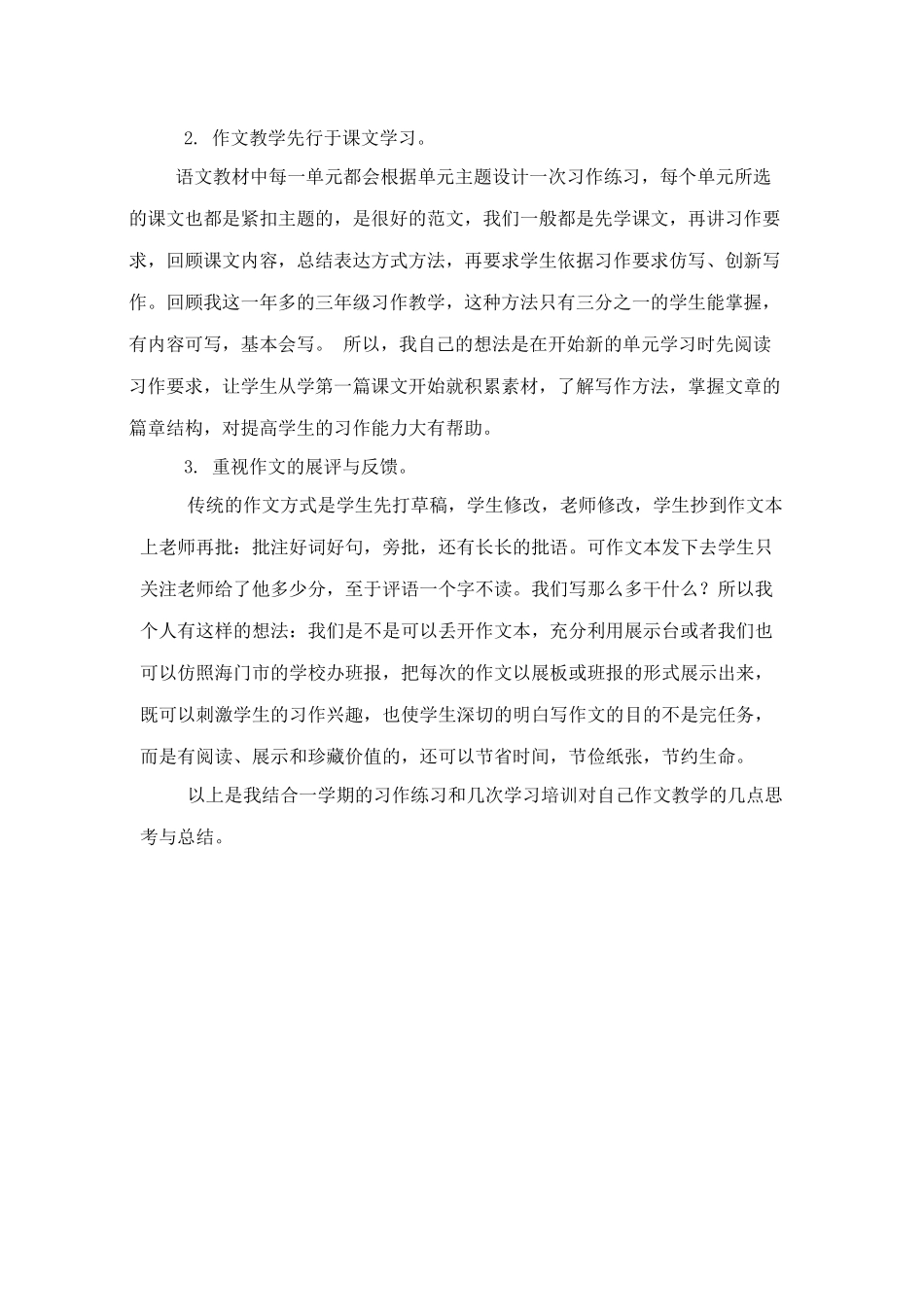 2. 作文教学先行于课文学习。

语文教材中每一单元都会根据单元主题设计一次习作练习，每个单元所选的课文也都是紧扣主题的，是很好的范文，我们一般都是先学课文，再讲习作要求，回顾课文内容，总结表达方式方法，再要求学生依据习作要求仿写、创新写作。回顾我这一年多的三年级习作教学，这种方法只有三分之一的学生能掌握，有内容可写，基本会写。 所以，我自己的想法是在开始新的单元学习时先阅读习作要求，让学生从学第一篇课文开始就积累素材，了解写作方法，掌握文章的篇章结构，对提高学生的习作能力大有帮助。

3. 重视作文的展评与反馈。

传统的作文方式是学生先打草稿，学生修改，老师修改，学生抄到作文本上老师再批：批注好词好句，旁批，还有长长的批语。可作文本发下去学生只关注老师给了他多少分，至于评语一个字不读。我们写那么多干什么？所以我个人有这样的想法：我们是不是可以丢开作文本，充分利用展示台或者我们也可以仿照海门市的学校办班报，把每次的作文以展板或班报的形式展示出来，既可以刺激学生的习作兴趣，也使学生深切的明白写作文的目的不是完任务，而是有阅读、展示和珍藏价值的，还可以节省时间，节俭纸张，节约生命。

以上是我结合一学期的习作练习和几次学习培训对自己作文教学的几点思考与总结。